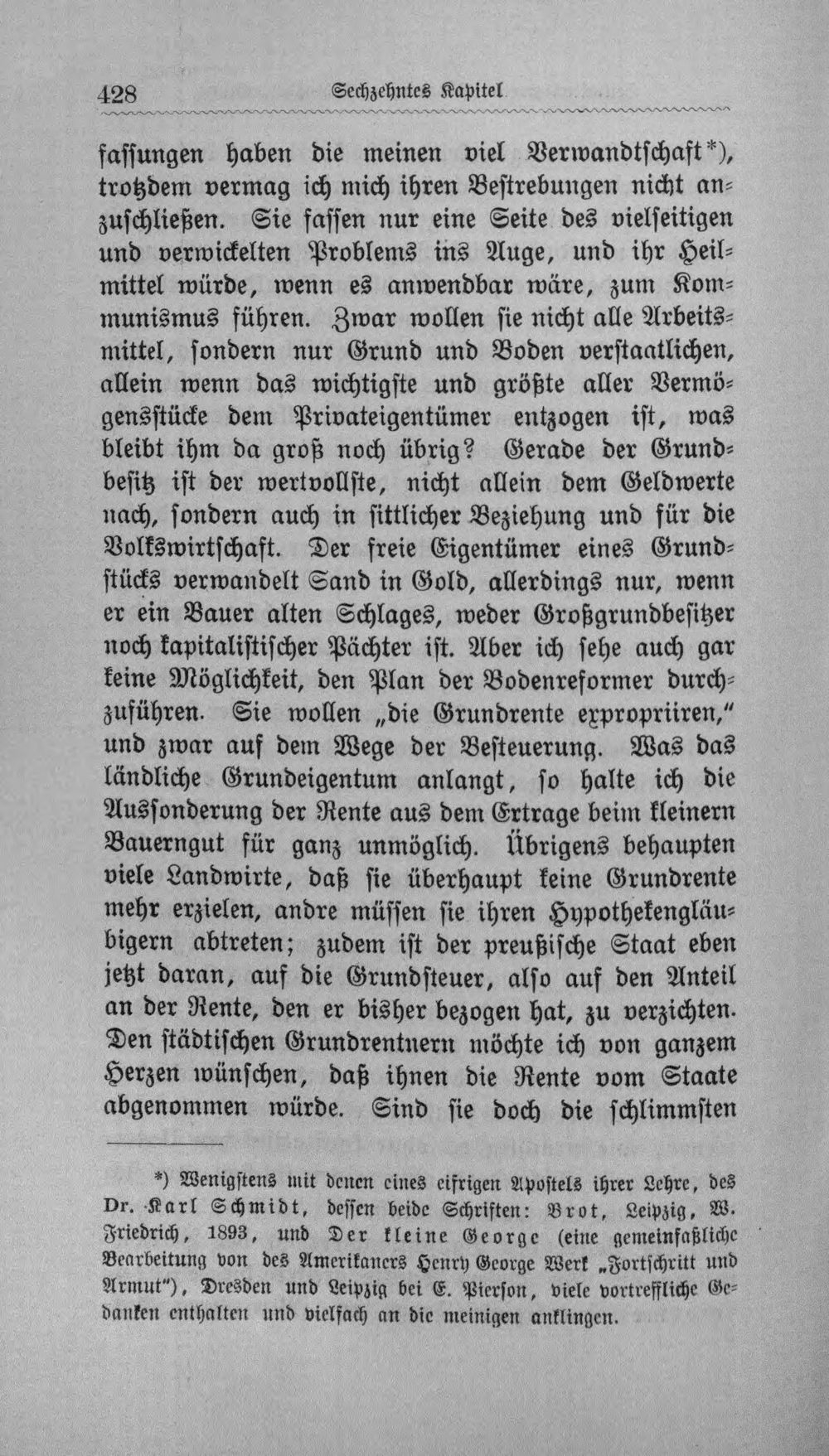 428 Sechzehntes Kapitel

fassungen haben die meinen viel Verwandtschaft*), trotzdem vermag ich mich ihren Bestrebungen nicht anzuschließen. Sie fassen nur eine Seite des vielseitigen und verwickelten Problems ins Auge, und ihr Heilmittel würde, wenn es anwendbar wäre, zum Kommunismus führen. Zwar wollen sie nicht alle Arbeitsmittel, sondern nur Grund und Boden verstaatlichen, allein wenn das wichtigste und größte aller Vermögensstücke dem Privateigentümer entzogen ist, was bleibt ihm da groß noch übrig? Gerade der Grundbesitz ist der wertvollste, nicht allein dem Geldwerte nach, sondern auch in sittlicher Beziehung und für die Volkswirtschaft. Der freie Eigentümer eines Grundstücks verwandelt Sand in Gold, allerdings nur, wenn er ein Bauer alten Schlages, weder Großgrundbesitzer noch kapitalistischer Pächter ist. Aber ich sehe auch gar keine Möglichkeit, den Plan der Bodenreformer durchzuführen. Sie wollen „die Grundrente expropriiren," und zwar auf dem Wege der Besteuerung. Was das ländliche Grundeigentum anlangt, so halte ich die Aussonderung der Rente aus dem Ertrage beim kleinern Bauerngut für ganz unmöglich. Übrigens behaupten viele Landwirte, daß sie überhaupt keine Grundrente mehr erzielen, andre müssen sie ihren Hypothekengläubigern abtreten; zudem ist der preußische Staat eben jetzt daran, auf die Grundsteuer, also auf den Anteil an der Rente, den er bisher bezogen hat, zu verzichten. Den städtischen Grundrentnern möchte ich von ganzem Herzen wünschen, daß ihnen die Rente vom Staate abgenommen würde. Sind sie doch die schlimmsten

*) Wenigstens mit denen eines eifrigen Apostels ihrer Lehre, des Dr. Karl Schmidt, dessen beide Schriften: Brot, Leipzig, W. Friedrich, 1893, und Der kleine George (eine gemeinfaßliche Bearbeitung von des Amerikaners Henry George Werk „Fortschritt und Armut"), Dresden und Leipzig bei E. Pierson, viele vortreffliche Gedanken enthalten und vielfach an die meinigen anklingen.